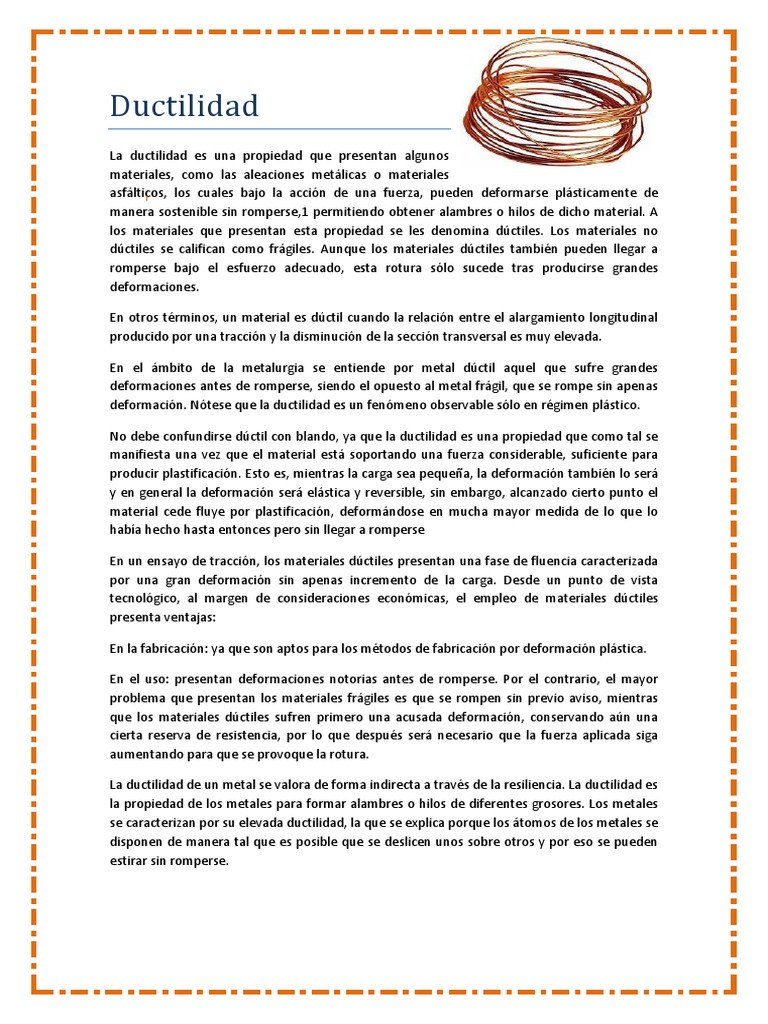 Ductilidad

La ductilidad es una propiedad que presentan algunos materiales, como las aleaciones metálicas o materiales asfálticos, los cuales bajo la acción de una fuerza, pueden deformarse plásticamente de manera sostenible sin romperse,1 permitiendo obtener alambres o hilos de dicho material. A los materiales que presentan esta propiedad se les denomina dúctiles. Los materiales no dúctiles se califican como frágiles. Aunque los materiales dúctiles también pueden llegar a romperse bajo el esfuerzo adecuado, esta rotura sólo sucede tras producirse grandes deformaciones.

En otros términos, un material es dúctil cuando la relación entre el alargamiento longitudinal producido por una tracción y la disminución de la sección transversal es muy elevada.

En el ámbito de la metalurgia se entiende por metal dúctil aquel que sufre grandes deformaciones antes de romperse, siendo el opuesto al metal frágil, que se rompe sin apenas deformación. Nótese que la ductilidad es un fenómeno observable sólo en régimen plástico.

No debe confundirse dúctil con blando, ya que la ductilidad es una propiedad que como tal se manifiesta una vez que el material está soportando una fuerza considerable, suficiente para producir plastificación. Esto es, mientras la carga sea pequeña, la deformación también lo será y en general la deformación será elástica y reversible, sin embargo, alcanzado cierto punto el material cede fluye por plastificación, deformándose en mucha mayor medida de lo que lo había hecho hasta entonces pero sin llegar a romperse

En un ensayo de tracción, los materiales dúctiles presentan una fase de fluencia caracterizada por una gran deformación sin apenas incremento de la carga. Desde un punto de vista tecnológico, al margen de consideraciones económicas, el empleo de materiales dúctiles presenta ventajas:

En la fabricación: ya que son aptos para los métodos de fabricación por deformación plástica.

En el uso: presentan deformaciones notorias antes de romperse. Por el contrario, el mayor problema que presentan los materiales frágiles es que se rompen sin previo aviso, mientras que los materiales dúctiles sufren primero una acusada deformación, conservando aún una cierta reserva de resistencia, por lo que después será necesario que la fuerza aplicada siga aumentando para que se provoque la rotura.

La ductilidad de un metal se valora de forma indirecta a través de la resiliencia. La ductilidad es la propiedad de los metales para formar alambres o hilos de diferentes grosores. Los metales se caracterizan por su elevada ductilidad, la que se explica porque los átomos de los metales se disponen de manera tal que es posible que se deslicen unos sobre otros y por eso se pueden estirar sin romperse.